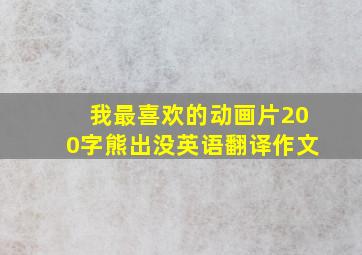 我最喜欢的动画片200字熊出没英语翻译作文